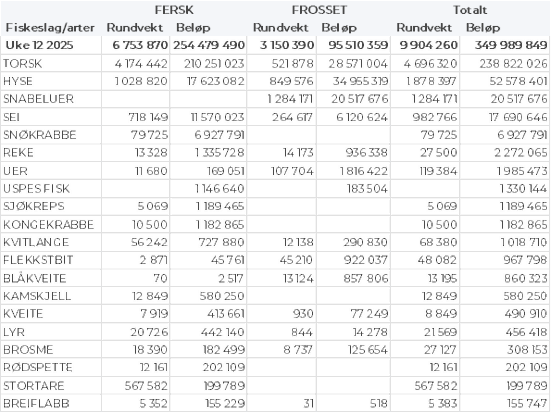 | | FERSK | | FROSSET | | Totalt | |
|---|---|---|---|---|---|---|
| Fiskeslag/arter | Rundvekt | Beløp | Rundvekt | Beløp | Rundvekt | Beløp |
| Uke 12 2025 | 6 753 870 | 254 479 490 | 3 150 390 | 95 510 359 | 9 904 260 | 349 989 849 |
| TORSK | 4 174 442 | 210 251 023 | 521 878 | 28 571 004 | 4 696 320 | 238 822 026 |
| HYSE | 1 028 820 | 17 623 082 | 849 576 | 34 955 319 | 1 878 397 | 52 578 401 |
| SNABELUER | | | 1 284 171 | 20 517 676 | 1 284 171 | 20 517 676 |
| SEI | 718 149 | 11 570 023 | 264 617 | 6 120 624 | 982 766 | 17 690 646 |
| SNØKRABBE | 79 725 | 6 927 791 | | | 79 725 | 6 927 791 |
| REKE | 13 328 | 1 335 728 | 14 173 | 936 338 | 27 500 | 2 272 065 |
| UER | 11 680 | 169 051 | 107 704 | 1 816 422 | 119 384 | 1 985 473 |
| USPES FISK | | 1 146 640 | | 183 504 | | 1 330 144 |
| SJØKREPS | 5 069 | 1 189 465 | | | 5 069 | 1 189 465 |
| KONGEKRABBE | 10 500 | 1 182 865 | | | 10 500 | 1 182 865 |
| KVITLANGE | 56 242 | 727 880 | 12 138 | 290 830 | 68 380 | 1 018 710 |
| FLEKKSTBIT | 2 871 | 45 761 | 45 210 | 922 037 | 48 082 | 967 798 |
| BLÅKVEITE | 70 | 2 517 | 13 124 | 857 806 | 13 195 | 860 323 |
| KAMSKJELL | 12 849 | 580 250 | | | 12 849 | 580 250 |
| KVEITE | 7 919 | 413 661 | 930 | 77 249 | 8 849 | 490 910 |
| LYR | 20 726 | 442 140 | 844 | 14 278 | 21 569 | 456 418 |
| BROSME | 18 390 | 182 499 | 8 737 | 125 654 | 27 127 | 308 153 |
| RØDSPETTE | 12 161 | 202 109 | | | 12 161 | 202 109 |
| STORTARE | 567 582 | 199 789 | | | 567 582 | 199 789 |
| BREIFLABB | 5 352 | 155 229 | 31 | 518 | 5 383 | 155 747 |